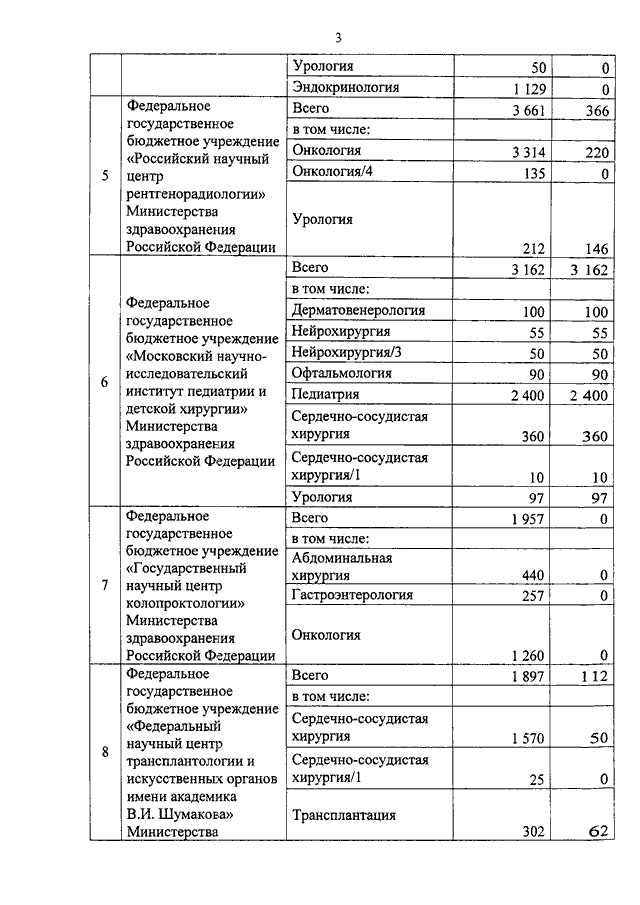 3

| | | | | |
|---|---|---|---|---|
| | | Урология | 50 | 0 |
| | | Эндокринология | 1 129 | 0 |
| 5 | Федеральное государственное бюджетное учреждение «Российский научный центр рентгенорадиологии» Министерства здравоохранения Российской Федерации | Всего | 3 661 | 366 |
| | | в том числе: | | |
| | | Онкология | 3 314 | 220 |
| | | Онкология/4 | 135 | 0 |
| | | Урология | 212 | 146 |
| 6 | Федеральное государственное бюджетное учреждение «Московский научно-исследовательский институт педиатрии и детской хирургии» Министерства здравоохранения Российской Федерации | Всего | 3 162 | 3 162 |
| | | в том числе: | | |
| | | Дерматовенерология | 100 | 100 |
| | | Нейрохирургия | 55 | 55 |
| | | Нейрохирургия/3 | 50 | 50 |
| | | Офтальмология | 90 | 90 |
| | | Педиатрия | 2 400 | 2 400 |
| | | Сердечно-сосудистая хирургия | 360 | 360 |
| | | Сердечно-сосудистая хирургия/1 | 10 | 10 |
| | | Урология | 97 | 97 |
| 7 | Федеральное государственное бюджетное учреждение «Государственный научный центр колопроктологии» Министерства здравоохранения Российской Федерации | Всего | 1 957 | 0 |
| | | в том числе: | | |
| | | Абдоминальная хирургия | 440 | 0 |
| | | Гастроэнтерология | 257 | 0 |
| | | Онкология | 1 260 | 0 |
| 8 | Федеральное государственное бюджетное учреждение «Федеральный научный центр трансплантологии и искусственных органов имени академика В.И. Шумакова» Министерства | Всего | 1 897 | 112 |
| | | в том числе: | | |
| | | Сердечно-сосудистая хирургия | 1 570 | 50 |
| | | Сердечно-сосудистая хирургия/1 | 25 | 0 |
| | | Трансплантация | 302 | 62 |